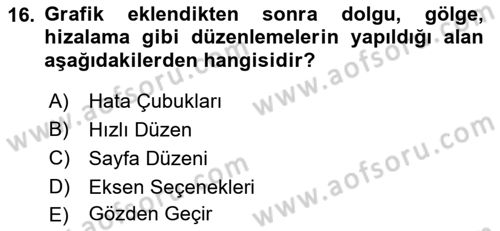 16. Grafik eklendikten sonra dolgu, gölge, hizalama gibi düzenlemelerin yapıldığı alan aşağıdakilerden hangisidir?

A) Hata Çubukları
B) Hızlı Düzen
C) Sayfa Düzeni
D) Eksen Seçenekleri
E) Gözden Geçir

www.aofsoru.com
www.aofsoru.com
www.aofsoru.com
www.aofsoru.com
www.aofsoru.com